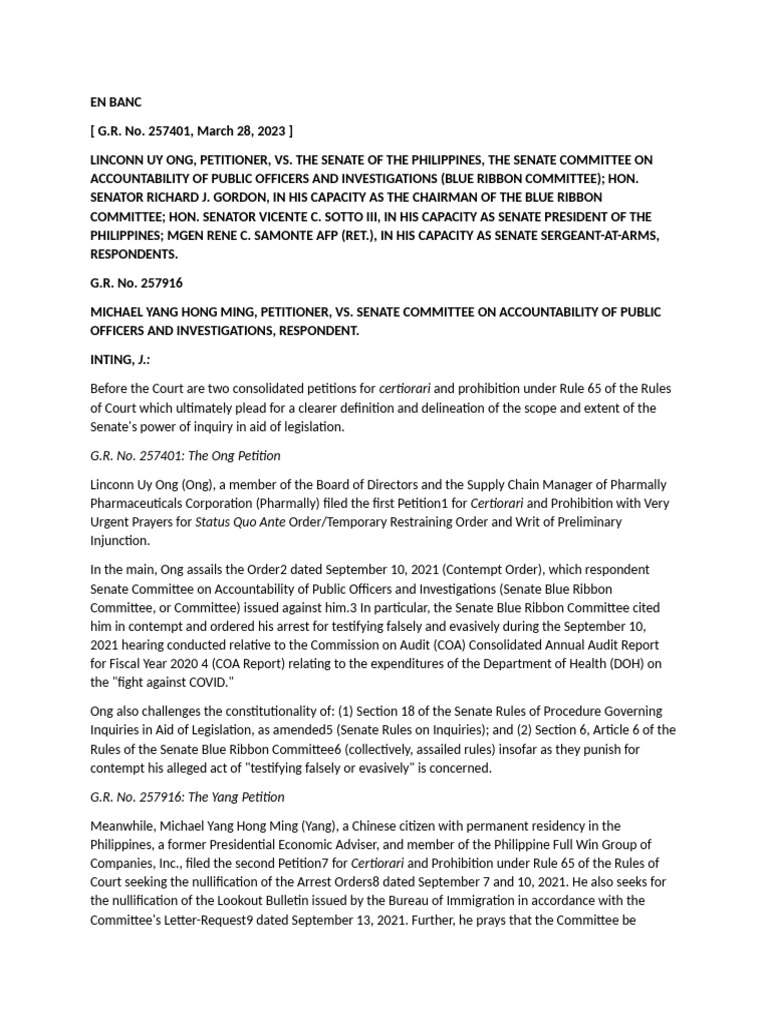 EN BANC

[ G.R. No. 257401, March 28, 2023 ]

LINCONN UY ONG, PETITIONER, VS. THE SENATE OF THE PHILIPPINES, THE SENATE COMMITTEE ON ACCOUNTABILITY OF PUBLIC OFFICERS AND INVESTIGATIONS (BLUE RIBBON COMMITTEE); HON. SENATOR RICHARD J. GORDON, IN HIS CAPACITY AS THE CHAIRMAN OF THE BLUE RIBBON COMMITTEE; HON. SENATOR VICENTE C. SOTTO III, IN HIS CAPACITY AS SENATE PRESIDENT OF THE PHILIPPINES; MGEN RENE C. SAMONTE AFP (RET.), IN HIS CAPACITY AS SENATE SERGEANT-AT-ARMS, RESPONDENTS.

G.R. No. 257916

MICHAEL YANG HONG MING, PETITIONER, VS. SENATE COMMITTEE ON ACCOUNTABILITY OF PUBLIC OFFICERS AND INVESTIGATIONS, RESPONDENT.

INTING, J.:

Before the Court are two consolidated petitions for certiorari and prohibition under Rule 65 of the Rules of Court which ultimately plead for a clearer definition and delineation of the scope and extent of the Senate's power of inquiry in aid of legislation.

G.R. No. 257401: The Ong Petition

Linconn Uy Ong (Ong), a member of the Board of Directors and the Supply Chain Manager of Pharmally Pharmaceuticals Corporation (Pharmally) filed the first Petition1 for Certiorari and Prohibition with Very Urgent Prayers for Status Quo Ante Order/Temporary Restraining Order and Writ of Preliminary Injunction.

In the main, Ong assails the Order2 dated September 10, 2021 (Contempt Order), which respondent Senate Committee on Accountability of Public Officers and Investigations (Senate Blue Ribbon Committee, or Committee) issued against him.3 In particular, the Senate Blue Ribbon Committee cited him in contempt and ordered his arrest for testifying falsely and evasively during the September 10, 2021 hearing conducted relative to the Commission on Audit (COA) Consolidated Annual Audit Report for Fiscal Year 2020 4 (COA Report) relating to the expenditures of the Department of Health (DOH) on the "fight against COVID."

Ong also challenges the constitutionality of: (1) Section 18 of the Senate Rules of Procedure Governing Inquiries in Aid of Legislation, as amended5 (Senate Rules on Inquiries); and (2) Section 6, Article 6 of the Rules of the Senate Blue Ribbon Committee6 (collectively, assailed rules) insofar as they punish for contempt his alleged act of "testifying falsely or evasively" is concerned.

G.R. No. 257916: The Yang Petition

Meanwhile, Michael Yang Hong Ming (Yang), a Chinese citizen with permanent residency in the Philippines, a former Presidential Economic Adviser, and member of the Philippine Full Win Group of Companies, Inc., filed the second Petition7 for Certiorari and Prohibition under Rule 65 of the Rules of Court seeking the nullification of the Arrest Orders8 dated September 7 and 10, 2021. He also seeks for the nullification of the Lookout Bulletin issued by the Bureau of Immigration in accordance with the Committee's Letter-Request9 dated September 13, 2021. Further, he prays that the Committee be